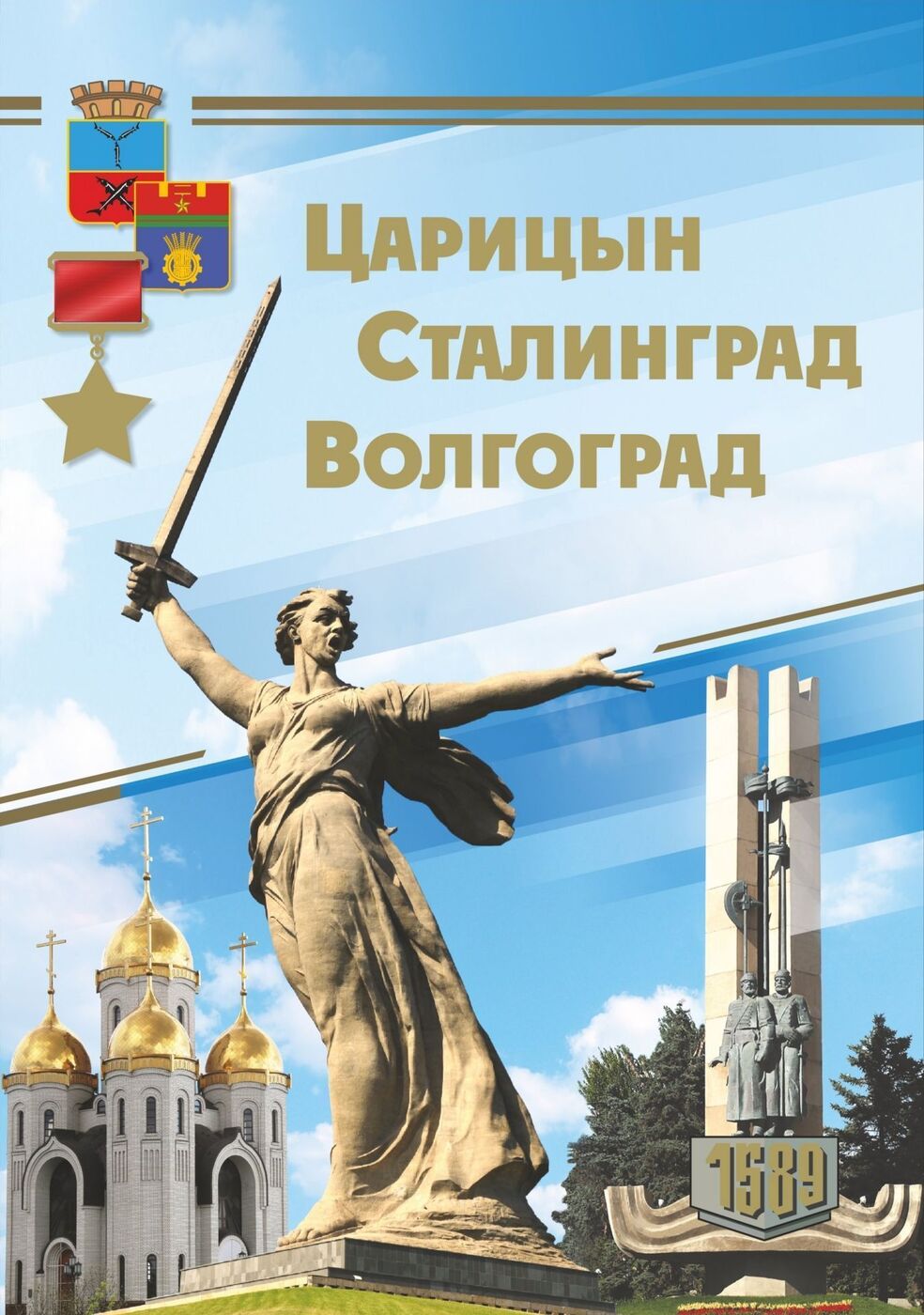 Царицын
Сталинград
Волгоград

1589